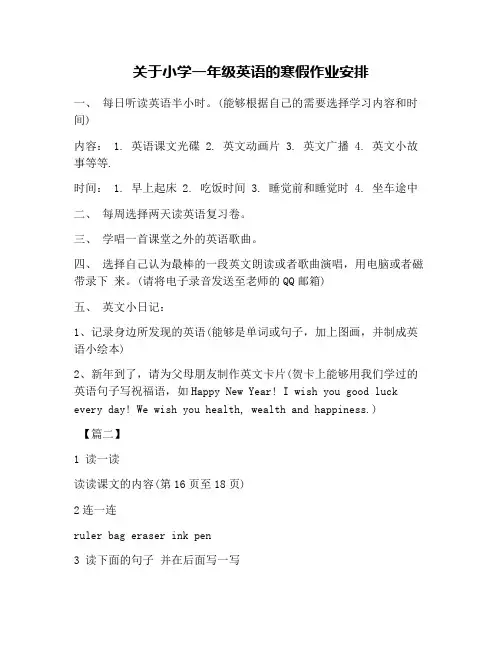 关于小学一年级英语的寒假作业安排

一、 每日听读英语半小时。(能够根据自己的需要选择学习内容和时间)

内容： 1. 英语课文光碟 2. 英文动画片 3. 英文广播 4. 英文小故事等等.

时间： 1. 早上起床 2. 吃饭时间 3. 睡觉前和睡觉时 4. 坐车途中

二、 每周选择两天读英语复习卷。

三、 学唱一首课堂之外的英语歌曲。

四、 选择自己认为最棒的一段英文朗读或者歌曲演唱，用电脑或者磁带录下 来。(请将电子录音发送至老师的QQ邮箱)

五、 英文小日记：

1、记录身边所发现的英语(能够是单词或句子，加上图画，并制成英语小绘本)

2、新年到了，请为父母朋友制作英文卡片(贺卡上能够用我们学过的英语句子写祝福语，如Happy New Year! I wish you good luck every day! We wish you health, wealth and happiness.)

【篇二】

1 读一读

读读课文的内容(第16页至18页)

2连一连

ruler bag eraser ink pen

3 读下面的句子 并在后面写一写